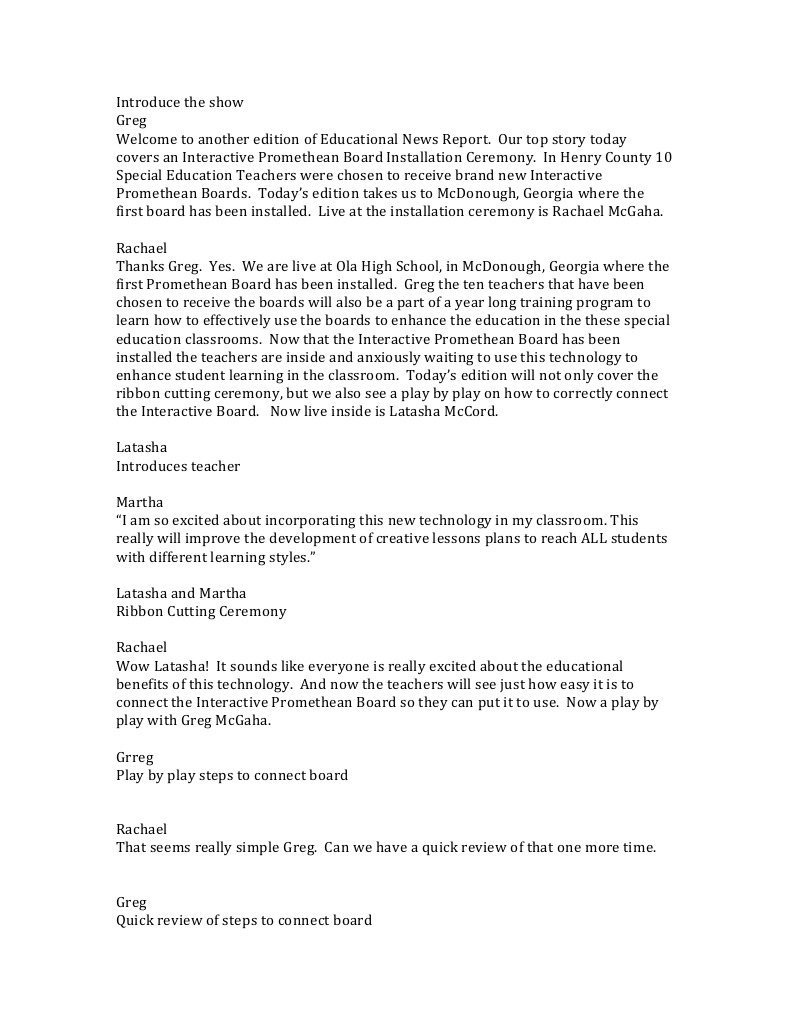 Introduce the show
Greg
Welcome to another edition of Educational News Report. Our top story today covers an Interactive Promethean Board Installation Ceremony. In Henry County 10 Special Education Teachers were chosen to receive brand new Interactive Promethean Boards. Today's edition takes us to McDonough, Georgia where the first board has been installed. Live at the installation ceremony is Rachael McGaha.

Rachael
Thanks Greg. Yes. We are live at Ola High School, in McDonough, Georgia where the first Promethean Board has been installed. Greg the ten teachers that have been chosen to receive the boards will also be a part of a year long training program to learn how to effectively use the boards to enhance the education in the these special education classrooms. Now that the Interactive Promethean Board has been installed the teachers are inside and anxiously waiting to use this technology to enhance student learning in the classroom. Today's edition will not only cover the ribbon cutting ceremony, but we also see a play by play on how to correctly connect the Interactive Board. Now live inside is Latasha McCord.

Latasha
Introduces teacher

Martha
"I am so excited about incorporating this new technology in my classroom. This really will improve the development of creative lessons plans to reach ALL students with different learning styles."

Latasha and Martha
Ribbon Cutting Ceremony

Rachael
Wow Latasha! It sounds like everyone is really excited about the educational benefits of this technology. And now the teachers will see just how easy it is to connect the Interactive Promethean Board so they can put it to use. Now a play by play with Greg McGaha.

Grreg
Play by play steps to connect board

Rachael
That seems really simple Greg. Can we have a quick review of that one more time.

Greg
Quick review of steps to connect board